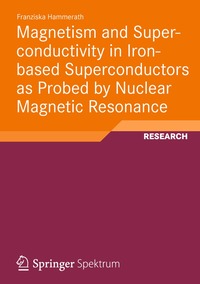 Franziska Hammerath

Magnetism and Superconductivity in Iron-based Superconductors as Probed by Nuclear Magnetic Resonance

RESEARCH

Springer Spektrum